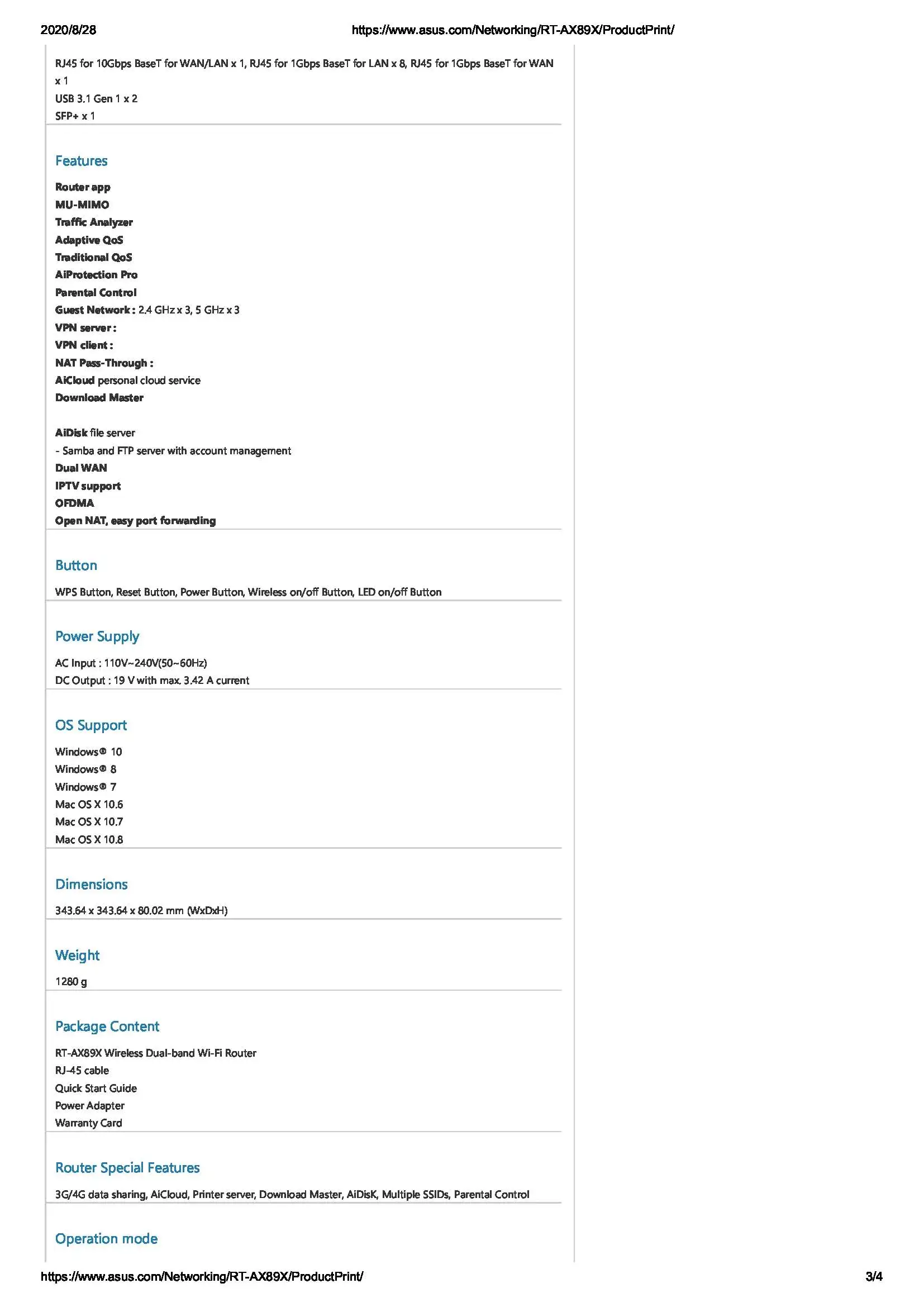 2020/8/28 https://www.asus.com/Networking/RT-AX89X/ProductPrint/

RJ45 for 10Gbps BaseT for WAN/LAN x 1, RJ45 for 1Gbps BaseT for LAN x 8, RJ45 for 1Gbps BaseT for WAN x 1
USB 3.1 Gen 1 x 2
SFP+ x 1

Features

Router app
MU-MIMO
Traffic Analyzer
Adaptive QoS
Traditional QoS
AiProtection Pro
Parental Control
Guest Network : 2.4 GHz x 3, 5 GHz x 3
VPN server :
VPN client :
NAT Pass-Through :
AiCloud personal cloud service
Download Master

AiDisk file server
- Samba and FTP server with account management
Dual WAN
IPTV support
OFDMA
Open NAT, easy port forwarding

Button

WPS Button, Reset Button, Power Button, Wireless on/off Button, LED on/off Button

Power Supply

AC Input : 110V~240V(50~60Hz)
DC Output : 19 V with max. 3.42 A current

OS Support

Windows® 10
Windows® 8
Windows® 7
Mac OS X 10.6
Mac OS X 10.7
Mac OS X 10.8

Dimensions

343.64 x 343.64 x 80.02 mm (WxDxH)

Weight

1280 g

Package Content

RT-AX89X Wireless Dual-band Wi-Fi Router
RJ-45 cable
Quick Start Guide
Power Adapter
Warranty Card

Router Special Features

3G/4G data sharing, AiCloud, Printer server, Download Master, AiDisK, Multiple SSIDs, Parental Control

Operation mode

https://www.asus.com/Networking/RT-AX89X/ProductPrint/ 3/4